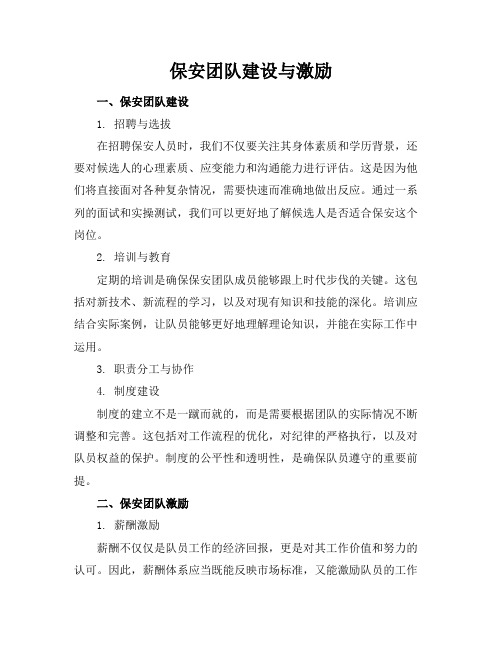 保安团队建设与激励

一、保安团队建设

1. 招聘与选拔

在招聘保安人员时，我们不仅要关注其身体素质和学历背景，还要对候选人的心理素质、应变能力和沟通能力进行评估。这是因为他们将直接面对各种复杂情况，需要快速而准确地做出反应。通过一系列的面试和实操测试，我们可以更好地了解候选人是否适合保安这个岗位。

2. 培训与教育

定期的培训是确保保安团队成员能够跟上时代步伐的关键。这包括对新技术、新流程的学习，以及对现有知识和技能的深化。培训应结合实际案例，让队员能够更好地理解理论知识，并能在实际工作中运用。

3. 职责分工与协作

4. 制度建设

制度的建立不是一蹴而就的，而是需要根据团队的实际情况不断调整和完善。这包括对工作流程的优化，对纪律的严格执行，以及对队员权益的保护。制度的公平性和透明性，是确保队员遵守的重要前提。

二、保安团队激励

1. 薪酬激励

薪酬不仅仅是队员工作的经济回报，更是对其工作价值和努力的认可。因此，薪酬体系应当既能反映市场标准，又能激励队员的工作